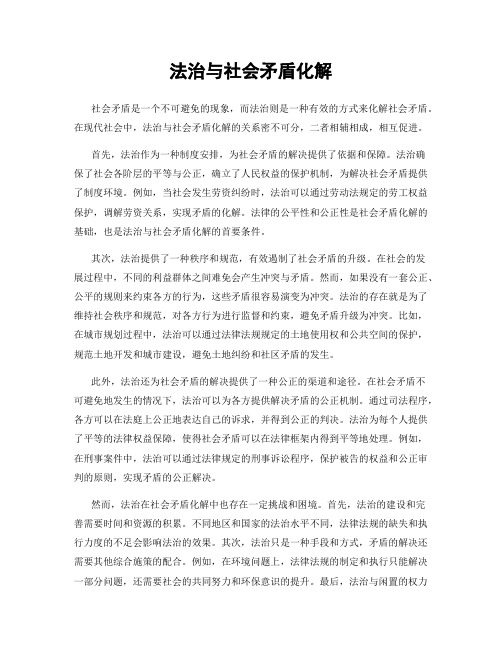 法治与社会矛盾化解

社会矛盾是一个不可避免的现象，而法治则是一种有效的方式来化解社会矛盾。在现代社会中，法治与社会矛盾化解的关系密不可分，二者相辅相成，相互促进。

首先，法治作为一种制度安排，为社会矛盾的解决提供了依据和保障。法治确保了社会各阶层的平等与公正，确立了人民权益的保护机制，为解决社会矛盾提供了制度环境。例如，当社会发生劳资纠纷时，法治可以通过劳动法规定的劳工权益保护，调解劳资关系，实现矛盾的化解。法律的公平性和公正性是社会矛盾化解的基础，也是法治与社会矛盾化解的首要条件。

其次，法治提供了一种秩序和规范，有效遏制了社会矛盾的升级。在社会的发展过程中，不同的利益群体之间难免会产生冲突与矛盾。然而，如果没有一套公正、公平的规则来约束各方的行为，这些矛盾很容易演变为冲突。法治的存在就是为了维持社会秩序和规范，对各方行为进行监督和约束，避免矛盾升级为冲突。比如，在城市规划过程中，法治可以通过法律法规规定的土地使用权和公共空间的保护，规范土地开发和城市建设，避免土地纠纷和社区矛盾的发生。

此外，法治还为社会矛盾的解决提供了一种公正的渠道和途径。在社会矛盾不可避免地发生的情况下，法治可以为各方提供解决矛盾的公正机制。通过司法程序，各方可以在法庭上公正地表达自己的诉求，并得到公正的判决。法治为每个人提供了平等的法律权益保障，使得社会矛盾可以在法律框架内得到平等地处理。例如，在刑事案件中，法治可以通过法律规定的刑事诉讼程序，保护被告的权益和公正审判的原则，实现矛盾的公正解决。

然而，法治在社会矛盾化解中也存在一定挑战和困境。首先，法治的建设和完善需要时间和资源的积累。不同地区和国家的法治水平不同，法律法规的缺失和执行力度的不足会影响法治的效果。其次，法治只是一种手段和方式，矛盾的解决还需要其他综合施策的配合。例如，在环境问题上，法律法规的制定和执行只能解决一部分问题，还需要社会的共同努力和环保意识的提升。最后，法治与闲置的权力